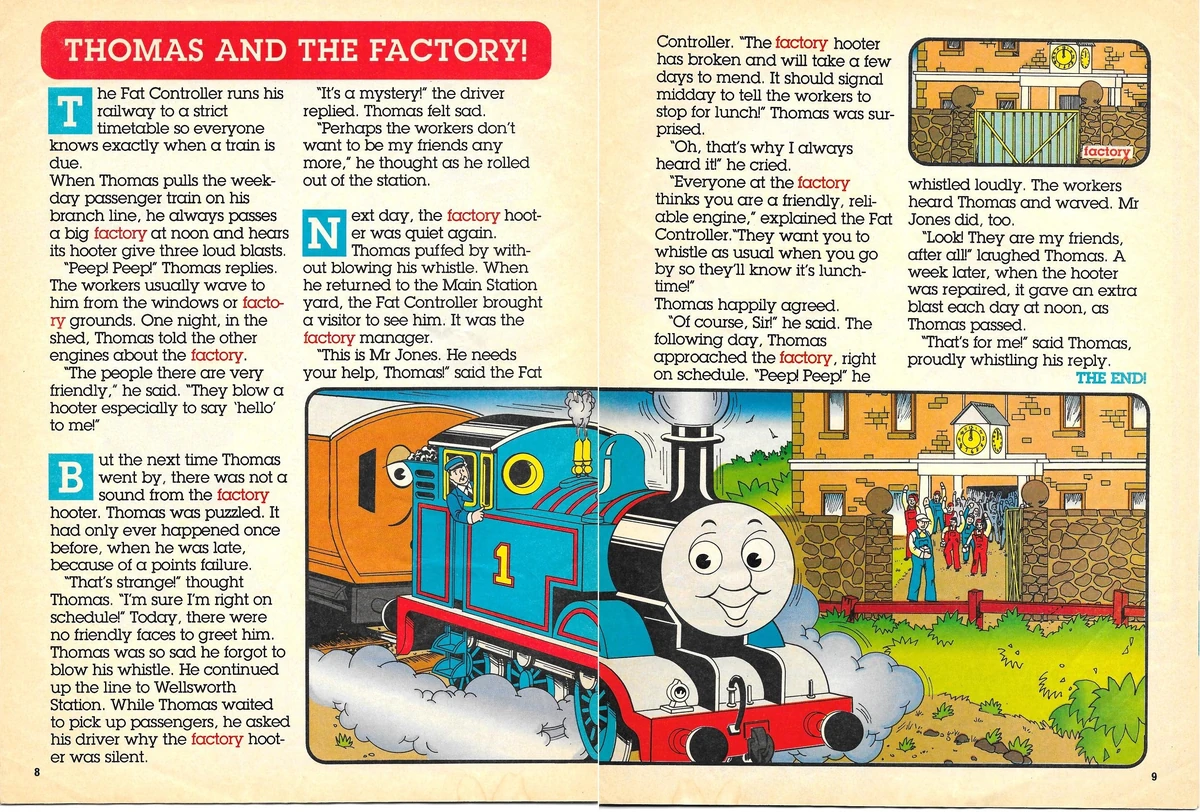 THOMAS AND THE FACTORY!

The Fat Controller runs his railway to a strict timetable so everyone knows exactly when a train is due.
When Thomas pulls the weekday passenger train on his branch line, he always passes a big factory at noon and hears its hooter give three loud blasts.
"Peep! Peep!" Thomas replies. The workers usually wave to him from the windows or factory grounds. One night, in the shed, Thomas told the other engines about the factory.
"The people there are very friendly," he said. "They blow a hooter especially to say 'hello' to me!"

But the next time Thomas went by, there was not a sound from the factory hooter. Thomas was puzzled. It had only ever happened once before, when he was late, because of a points failure.
"That's strange!" thought Thomas. "I'm sure I'm right on schedule!" Today, there were no friendly faces to greet him. Thomas was so sad he forgot to blow his whistle. He continued up the line to Wellsworth Station. While Thomas waited to pick up passengers, he asked his driver why the factory hooter was silent.

"It's a mystery!" the driver replied. Thomas felt sad.
"Perhaps the workers don't want to be my friends any more," he thought as he rolled out of the station.

Next day, the factory hooter was quiet again. Thomas puffed by without blowing his whistle. When he returned to the Main Station yard, the Fat Controller brought a visitor to see him. It was the factory manager.
"This is Mr Jones. He needs your help, Thomas!" said the Fat Controller. "The factory hooter has broken and will take a few days to mend. It should signal midday to tell the workers to stop for lunch!" Thomas was surprised.
"Oh, that's why I always heard it!" he cried.
"Everyone at the factory thinks you are a friendly, reliable engine," explained the Fat Controller. "They want you to whistle as usual when you go by so they'll know it's lunchtime!"
Thomas happily agreed.
"Of course, Sir!" he said. The following day, Thomas approached the factory, right on schedule. "Peep! Peep!" he whistled loudly. The workers heard Thomas and waved. Mr Jones did, too.
"Look! They are my friends, after all!" laughed Thomas. A week later, when the hooter was repaired, it gave an extra blast each day at noon, as Thomas passed.
"That's for me!" said Thomas, proudly whistling his reply.
THE END!

factory

1

8

9